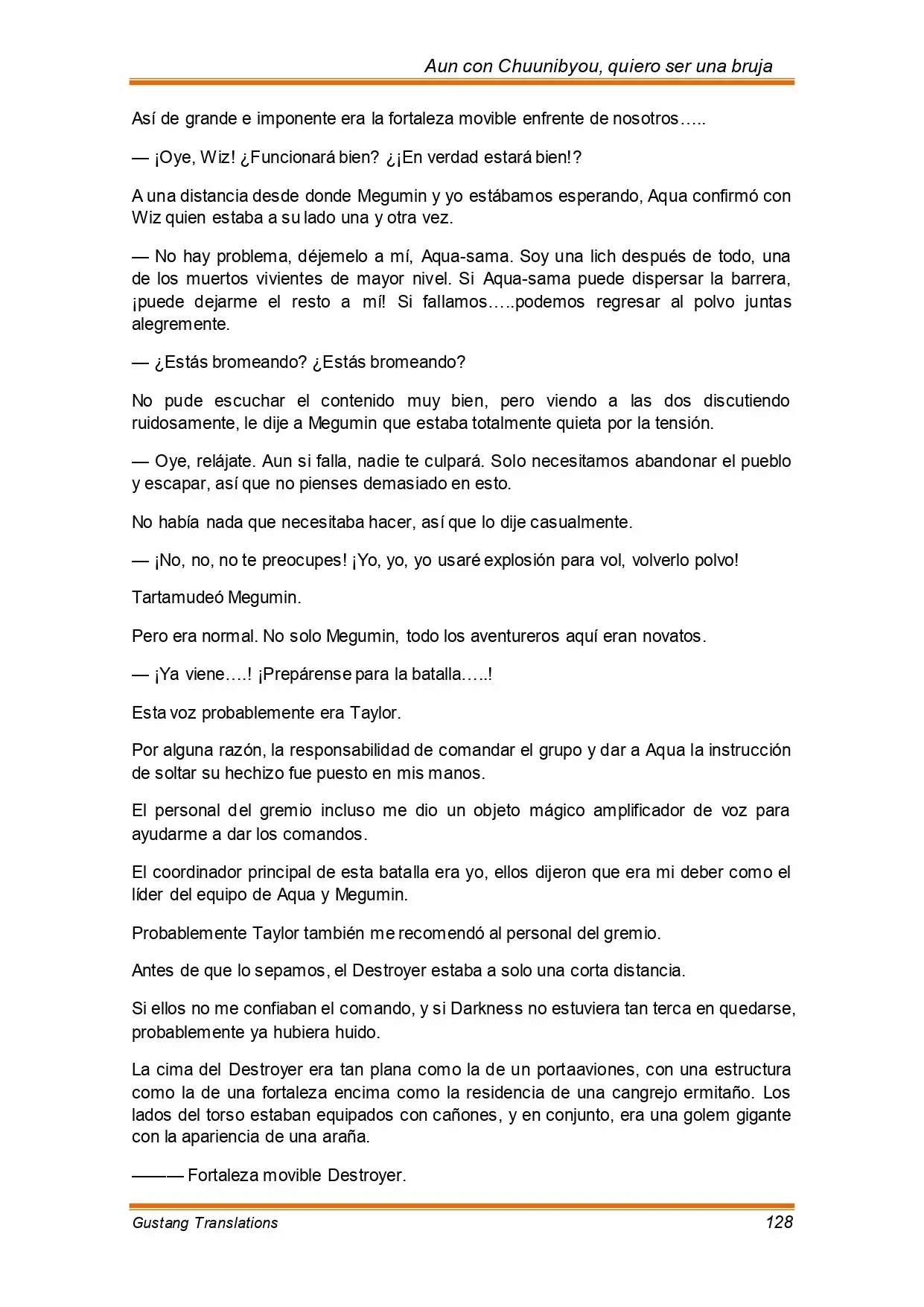 Aun con Chuunibyou, quiero ser una bruja

Así de grande e imponente era la fortaleza movible enfrente de nosotros…..

— ¡Oye, Wiz! ¿Funcionará bien? ¿¡En verdad estará bien!?

A una distancia desde donde Megumin y yo estábamos esperando, Aqua confirmó con Wiz quien estaba a su lado una y otra vez.

— No hay problema, déjemelo a mí, Aqua-sama. Soy una lich después de todo, una de los muertos vivientes de mayor nivel. Si Aqua-sama puede dispersar la barrera, ¡puede dejarme el resto a mí! Si fallamos…..podemos regresar al polvo juntas alegremente.

— ¿Estás bromeando? ¿Estás bromeando?

No pude escuchar el contenido muy bien, pero viendo a las dos discutiendo ruidosamente, le dije a Megumin que estaba totalmente quieta por la tensión.

— Oye, relájate. Aun si falla, nadie te culpará. Solo necesitamos abandonar el pueblo y escapar, así que no pienses demasiado en esto.

No había nada que necesitaba hacer, así que lo dije casualmente.

— ¡No, no, no te preocupes! ¡Yo, yo, yo usaré explosión para vol, volverlo polvo!

Tartamudeó Megumin.

Pero era normal. No solo Megumin, todo los aventureros aquí eran novatos.

— ¡Ya viene….! ¡Prepárense para la batalla…..!

Esta voz probablemente era Taylor.

Por alguna razón, la responsabilidad de comandar el grupo y dar a Aqua la instrucción de soltar su hechizo fue puesto en mis manos.

El personal del gremio incluso me dio un objeto mágico amplificador de voz para ayudarme a dar los comandos.

El coordinador principal de esta batalla era yo, ellos dijeron que era mi deber como el líder del equipo de Aqua y Megumin.

Probablemente Taylor también me recomendó al personal del gremio.

Antes de que lo sepamos, el Destroyer estaba a solo una corta distancia.

Si ellos no me confiaban el comando, y si Darkness no estuviera tan terca en quedarse, probablemente ya hubiera huido.

La cima del Destroyer era tan plana como la de un portaaviones, con una estructura como la de una fortaleza encima como la residencia de una cangrejo ermitaño. Los lados del torso estaban equipados con cañones, y en conjunto, era una golem gigante con la apariencia de una araña.

——— Fortaleza movible Destroyer.

Gustang Translations 128